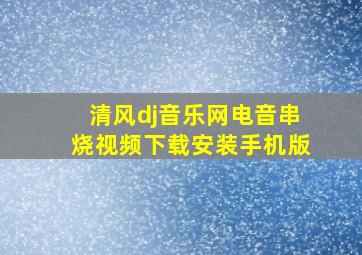 清风dj音乐网电音串烧视频下载安装手机版